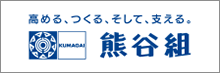 高める、つくる、そして、支える。

KUMAGAI

熊谷組